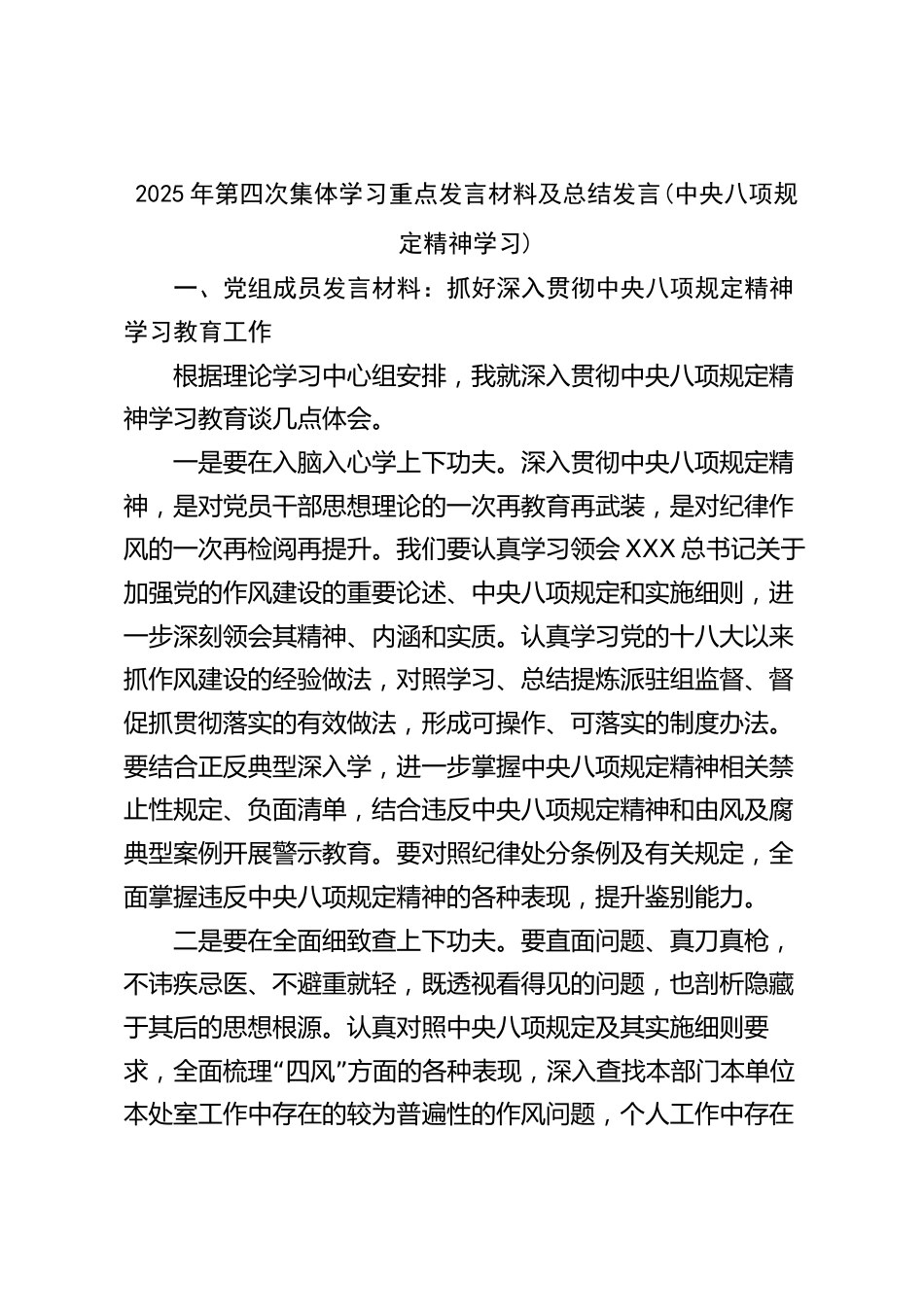 2025年第四次集体学习重点发言材料及总结发言（中央八项规定精神学习）

一、党组成员发言材料：抓好深入贯彻中央八项规定精神学习教育工作

根据理论学习中心组安排，我就深入贯彻中央八项规定精神学习教育谈几点体会。

一是要在入脑入心学上下功夫。深入贯彻中央八项规定精神，是对党员干部思想理论的一次再教育再武装，是对纪律作风的一次再检阅再提升。我们要认真学习领会XXX总书记关于加强党的作风建设的重要论述、中央八项规定和实施细则，进一步深刻领会其精神、内涵和实质。认真学习党的十八大以来抓作风建设的经验做法，对照学习、总结提炼派驻组监督、督促抓贯彻落实的有效做法，形成可操作、可落实的制度办法。要结合正反典型深入学，进一步掌握中央八项规定精神相关禁止性规定、负面清单，结合违反中央八项规定精神和由风及腐典型案例开展警示教育。要对照纪律处分条例及有关规定，全面掌握违反中央八项规定精神的各种表现，提升鉴别能力。

二是要在全面细致查上下功夫。要直面问题、真刀真枪，不讳疾忌医、不避重就轻，既透视看得见的问题，也剖析隐藏于其后的思想根源。认真对照中央八项规定及其实施细则要求，全面梳理“四风”方面的各种表现，深入查找本部门本单位本处室工作中存在的较为普遍性的作风问题，个人工作中存在